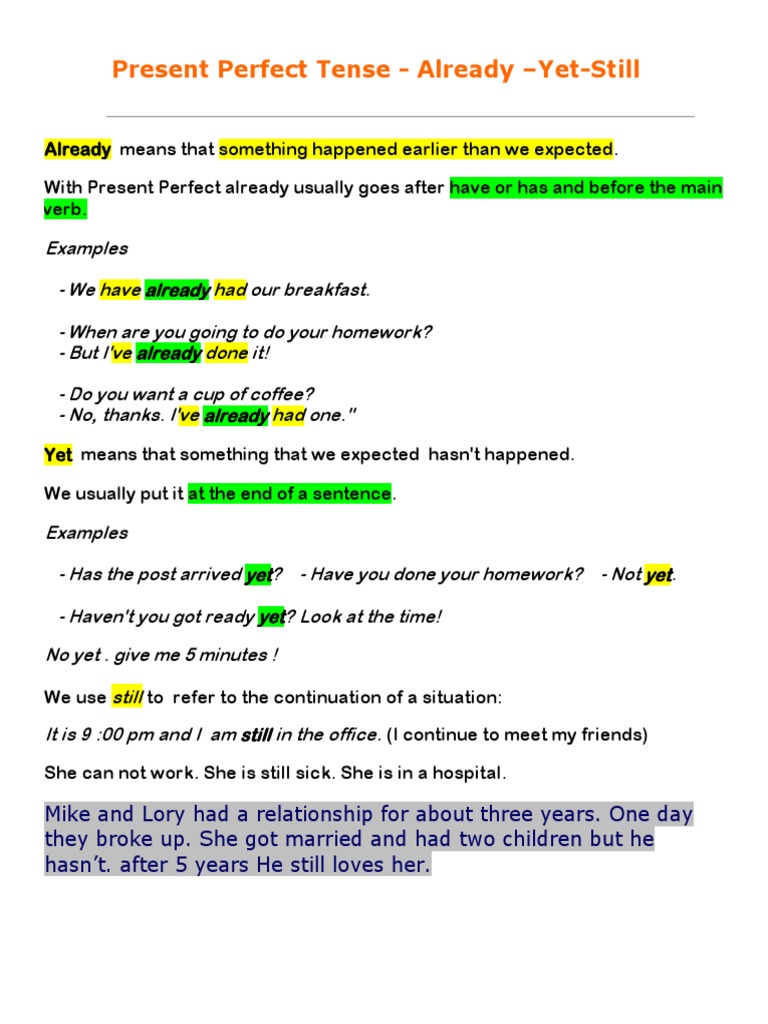 Present Perfect Tense - Already –Yet-Still

Already means that something happened earlier than we expected.

With Present Perfect already usually goes after have or has and before the main verb.

Examples

- We have already had our breakfast.

- When are you going to do your homework?
- But I've already done it!

- Do you want a cup of coffee?
- No, thanks. I've already had one."

Yet means that something that we expected hasn't happened.

We usually put it at the end of a sentence.

Examples

- Has the post arrived yet? - Have you done your homework? - Not yet.

- Haven't you got ready yet? Look at the time!

No yet . give me 5 minutes !

We use still to refer to the continuation of a situation:

It is 9 :00 pm and I am still in the office. (I continue to meet my friends)

She can not work. She is still sick. She is in a hospital.

Mike and Lory had a relationship for about three years. One day they broke up. She got married and had two children but he hasn't. after 5 years He still loves her.